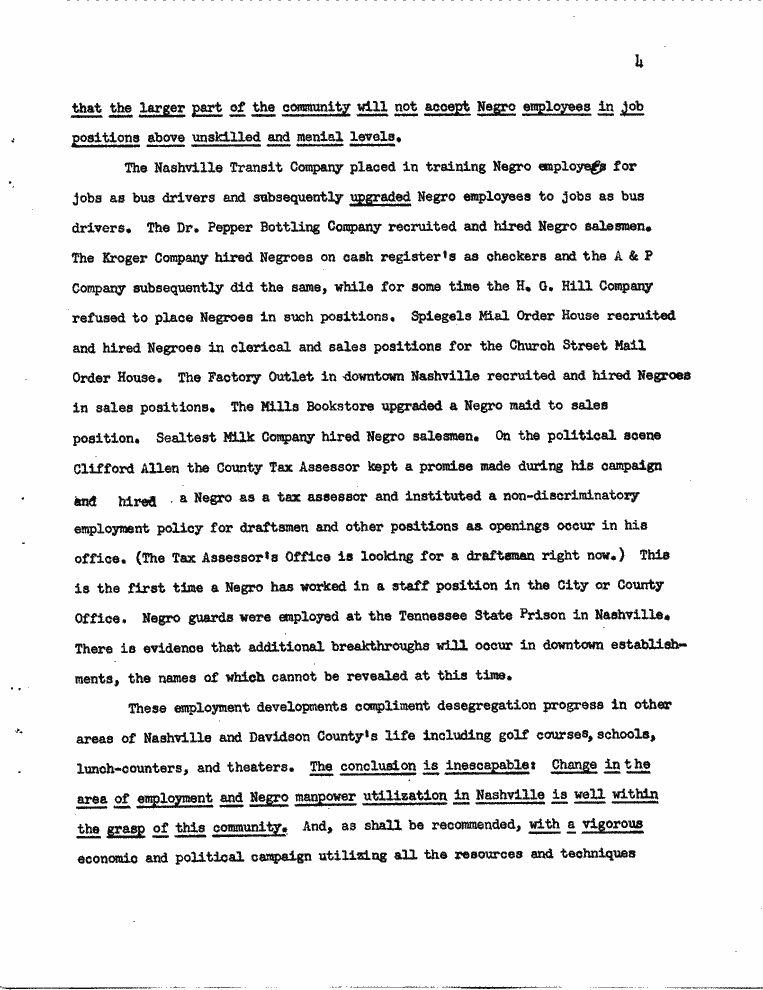 4

that the larger part of the community will not accept Negro employees in job positions above unskilled and menial levels.

The Nashville Transit Company placed in training Negro employees for jobs as bus drivers and subsequently upgraded Negro employees to jobs as bus drivers. The Dr. Pepper Bottling Company recruited and hired Negro salesmen. The Kroger Company hired Negroes on cash register's as checkers and the A & P Company subsequently did the same, while for some time the H. G. Hill Company refused to place Negroes in such positions. Spiegels Mial Order House recruited and hired Negroes in clerical and sales positions for the Church Street Mail Order House. The Factory Outlet in downtown Nashville recruited and hired Negroes in sales positions. The Mills Bookstore upgraded a Negro maid to sales position. Sealtest Milk Company hired Negro salesmen. On the political scene Clifford Allen the County Tax Assessor kept a promise made during his campaign and hired a Negro as a tax assessor and instituted a non-discriminatory employment policy for draftsmen and other positions as openings occur in his office. (The Tax Assessor's Office is looking for a draftsman right now.) This is the first time a Negro has worked in a staff position in the City or County Office. Negro guards were employed at the Tennessee State Prison in Nashville. There is evidence that additional breakthroughs will occur in downtown establishments, the names of which cannot be revealed at this time.

These employment developments compliment desegregation progress in other areas of Nashville and Davidson County's life including golf courses, schools, lunch-counters, and theaters. The conclusion is inescapable: Change in the area of employment and Negro manpower utilization in Nashville is well within the grasp of this community. And, as shall be recommended, with a vigorous economic and political campaign utilizing all the resources and techniques